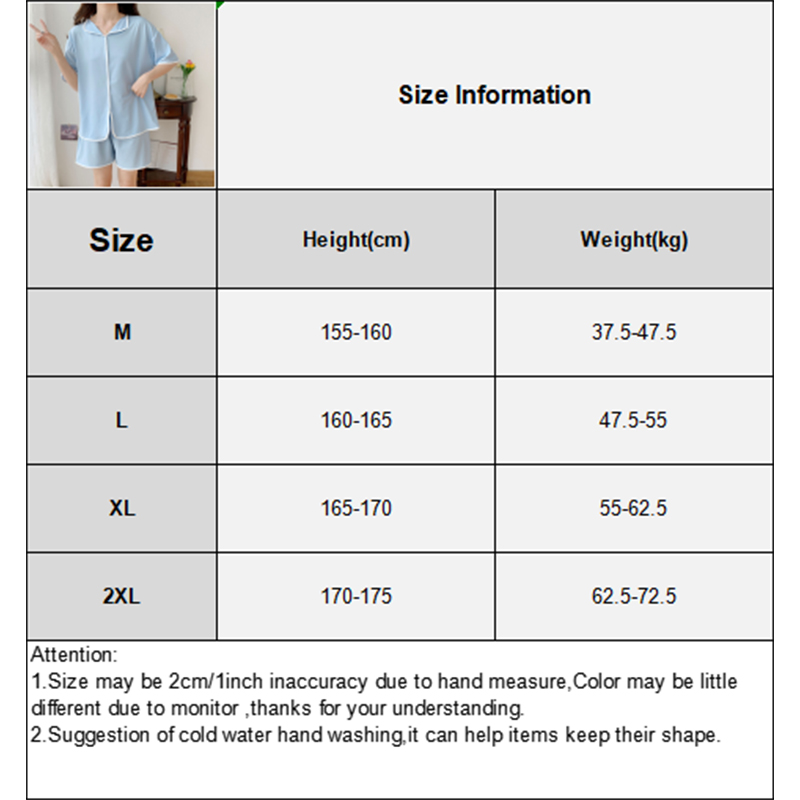 Size Information

| Size | Height(cm) | Weight(kg) |
|---|---|---|
| M | 155-160 | 37.5-47.5 |
| L | 160-165 | 47.5-55 |
| XL | 165-170 | 55-62.5 |
| 2XL | 170-175 | 62.5-72.5 |

Attention:
1.Size may be 2cm/1inch inaccuracy due to hand measure,Color may be little different due to monitor ,thanks for your understanding.
2.Suggestion of cold water hand washing,it can help items keep their shape.